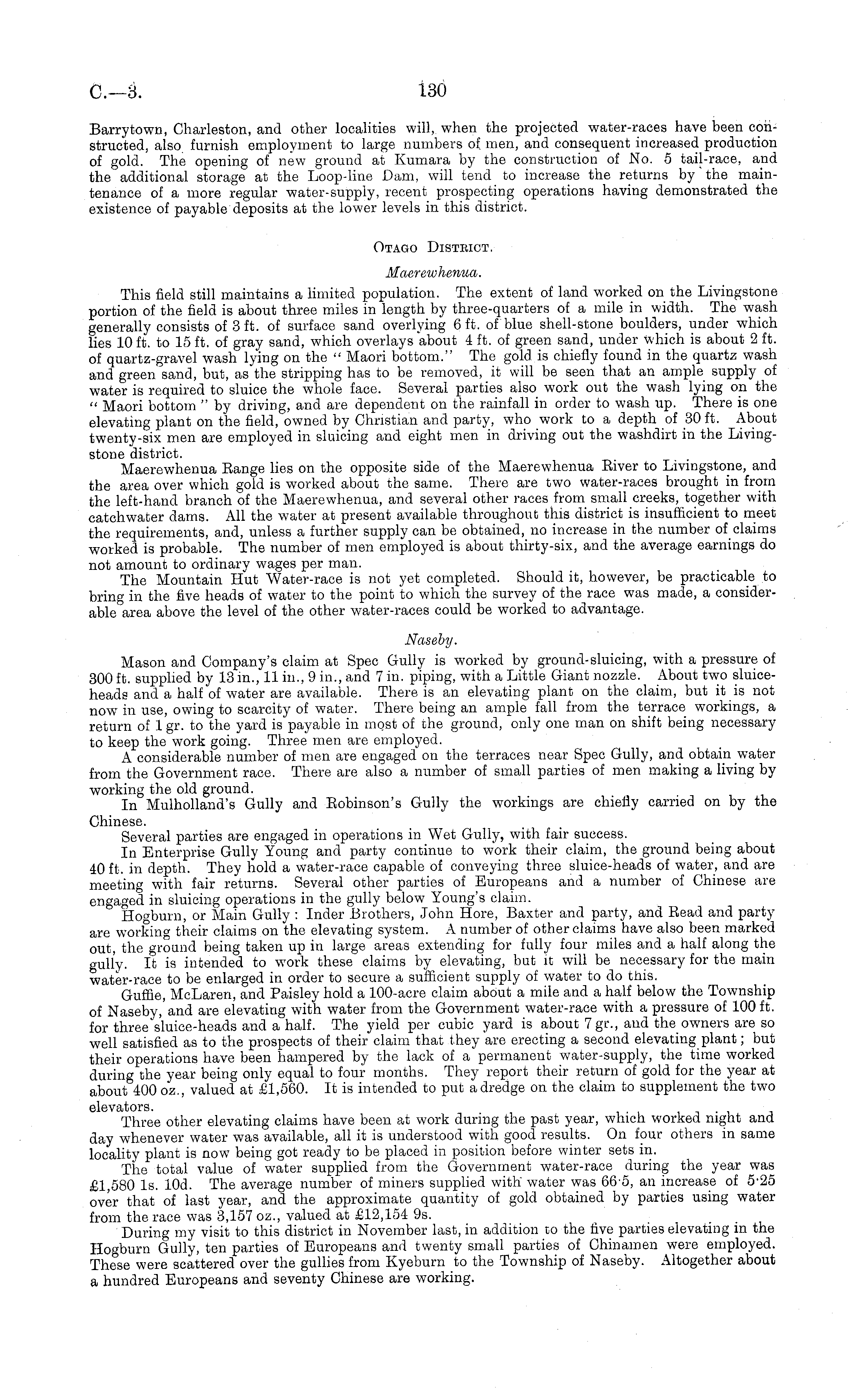 C.—3. 130

Barrytown, Charleston, and other localities will, when the projected water-races have been constructed, also furnish employment to large numbers of men, and consequent increased production of gold. The opening of new ground at Kumara by the construction of No. 5 tail-race, and the additional storage at the Loop-line Dam, will tend to increase the returns by the maintenance of a more regular water-supply, recent prospecting operations having demonstrated the existence of payable deposits at the lower levels in this district.

OTAGO DISTRICT.

Maerewhenua.

This field still maintains a limited population. The extent of land worked on the Livingstone portion of the field is about three miles in length by three-quarters of a mile in width. The wash generally consists of 3 ft. of surface sand overlying 6 ft. of blue shell-stone boulders, under which lies 10 ft. to 15 ft. of gray sand, which overlays about 4 ft. of green sand, under which is about 2 ft. of quartz-gravel wash lying on the "Maori bottom." The gold is chiefly found in the quartz wash and green sand, but, as the stripping has to be removed, it will be seen that an ample supply of water is required to sluice the whole face. Several parties also work out the wash lying on the "Maori bottom" by driving, and are dependent on the rainfall in order to wash up. There is one elevating plant on the field, owned by Christian and party, who work to a depth of 30 ft. About twenty-six men are employed in sluicing and eight men in driving out the washdirt in the Livingstone district.

Maerewhenua Range lies on the opposite side of the Maerewhenua River to Livingstone, and the area over which gold is worked about the same. There are two water-races brought in from the left-hand branch of the Maerewhenua, and several other races from small creeks, together with catchwater dams. All the water at present available throughout this district is insufficient to meet the requirements, and, unless a further supply can be obtained, no increase in the number of claims worked is probable. The number of men employed is about thirty-six, and the average earnings do not amount to ordinary wages per man.

The Mountain Hut Water-race is not yet completed. Should it, however, be practicable to bring in the five heads of water to the point to which the survey of the race was made, a considerable area above the level of the other water-races could be worked to advantage.

Naseby.

Mason and Company's claim at Spec Gully is worked by ground-sluicing, with a pressure of 300 ft. supplied by 13 in., 11 in., 9 in., and 7 in. piping, with a Little Giant nozzle. About two sluice-heads and a half of water are available. There is an elevating plant on the claim, but it is not now in use, owing to scarcity of water. There being an ample fall from the terrace workings, a return of 1 gr. to the yard is payable in most of the ground, only one man on shift being necessary to keep the work going. Three men are employed.

A considerable number of men are engaged on the terraces near Spec Gully, and obtain water from the Government race. There are also a number of small parties of men making a living by working the old ground.

In Mulholland's Gully and Robinson's Gully the workings are chiefly carried on by the Chinese.

Several parties are engaged in operations in Wet Gully, with fair success.

In Enterprise Gully Young and party continue to work their claim, the ground being about 40 ft. in depth. They hold a water-race capable of conveying three sluice-heads of water, and are meeting with fair returns. Several other parties of Europeans and a number of Chinese are engaged in sluicing operations in the gully below Young's claim.

Hogburn, or Main Gully: Inder Brothers, John Hore, Baxter and party, and Read and party are working their claims on the elevating system. A number of other claims have also been marked out, the ground being taken up in large areas extending for fully four miles and a half along the gully. It is intended to work these claims by elevating, but it will be necessary for the main water-race to be enlarged in order to secure a sufficient supply of water to do this.

Guffie, McLaren, and Paisley hold a 100-acre claim about a mile and a half below the Township of Naseby, and are elevating with water from the Government water-race with a pressure of 100 ft. for three sluice-heads and a half. The yield per cubic yard is about 7 gr., and the owners are so well satisfied as to the prospects of their claim that they are erecting a second elevating plant; but their operations have been hampered by the lack of a permanent water-supply, the time worked during the year being only equal to four months. They report their return of gold for the year at about 400 oz., valued at £1,560. It is intended to put a dredge on the claim to supplement the two elevators.

Three other elevating claims have been at work during the past year, which worked night and day whenever water was available, all it is understood with good results. On four others in same locality plant is now being got ready to be placed in position before winter sets in.

The total value of water supplied from the Government water-race during the year was £1,580 1s. 10d. The average number of miners supplied with water was 66·5, an increase of 5·25 over that of last year, and the approximate quantity of gold obtained by parties using water from the race was 3,157 oz., valued at £12,154 9s.

During my visit to this district in November last, in addition to the five parties elevating in the Hogburn Gully, ten parties of Europeans and twenty small parties of Chinamen were employed. These were scattered over the gullies from Kyeburn to the Township of Naseby. Altogether about a hundred Europeans and seventy Chinese are working.